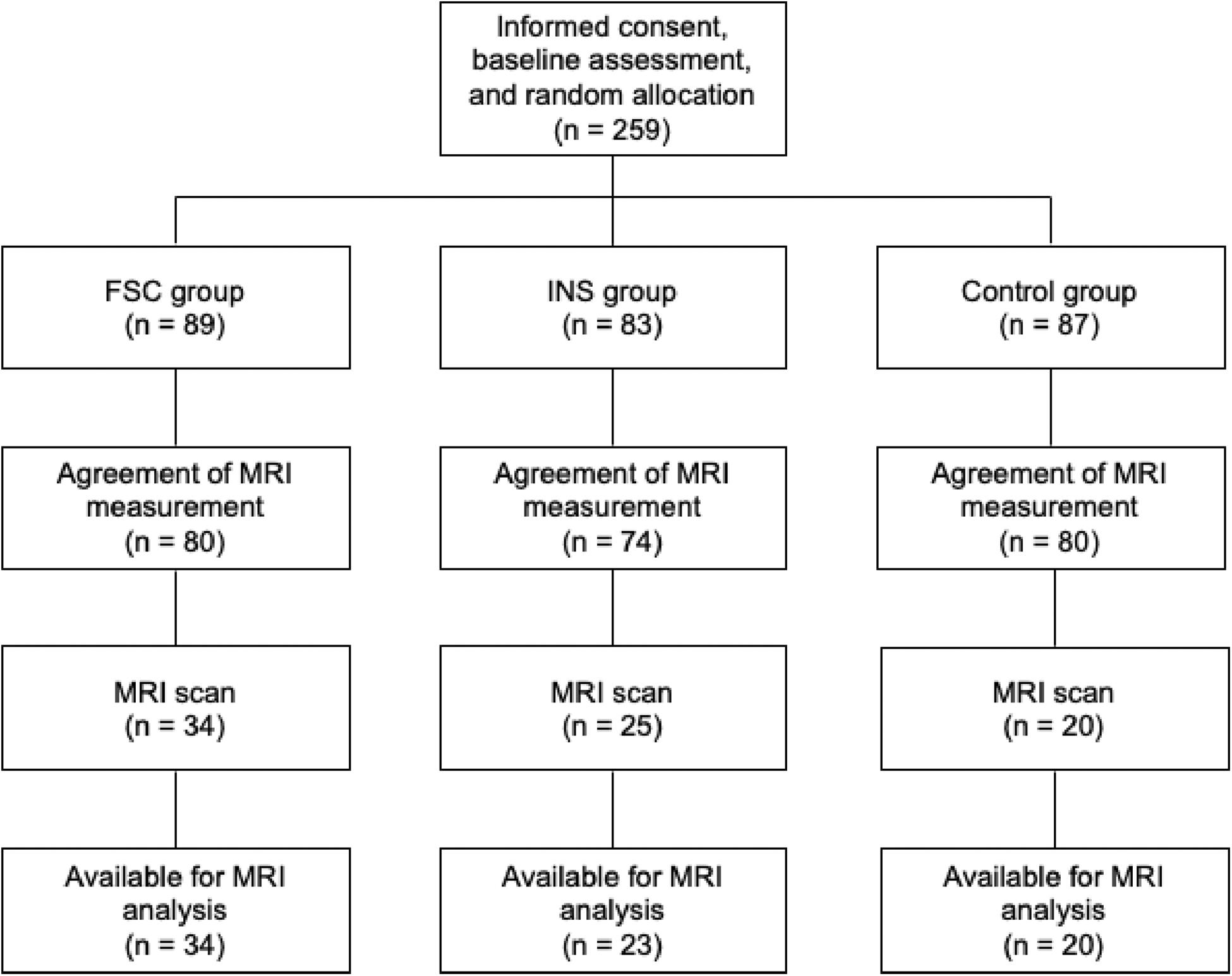 Informed consent, baseline assessment, and random allocation (n = 259)

FSC group (n = 89)

Agreement of MRI measurement (n = 80)

MRI scan (n = 34)

Available for MRI analysis (n = 34)

INS group (n = 83)

Agreement of MRI measurement (n = 74)

MRI scan (n = 25)

Available for MRI analysis (n = 23)

Control group (n = 87)

Agreement of MRI measurement (n = 80)

MRI scan (n = 20)

Available for MRI analysis (n = 20)